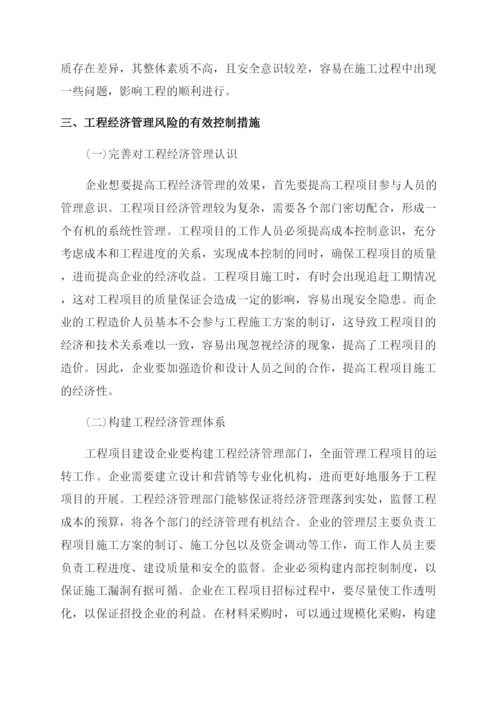 质存在差异，其整体素质不高，且安全意识较差，容易在施工过程中出现一些问题，影响工程的顺利进行。

三、工程经济管理风险的有效控制措施

(一)完善对工程经济管理认识

企业想要提高工程经济管理的效果，首先要提高工程项目参与人员的管理意识。工程项目经济管理较为复杂，需要各个部门密切配合，形成一个有机的系统性管理。工程项目的工作人员必须提高成本控制意识，充分考虑成本和工程进度的关系，实现成本控制的同时，确保工程项目的质量，进而提高企业的经济收益。工程项目施工时，有时会出现追赶工期情况，这对工程项目的质量保证会造成一定的影响，容易出现安全隐患。而企业的工程造价人员基本不会参与工程施工方案的制订，这导致工程项目的经济和技术关系难以一致，容易出现忽视经济的现象，提高了工程项目的造价。因此，企业要加强造价和设计人员之间的合作，提高工程项目施工的经济性。

(二)构建工程经济管理体系

工程项目建设企业要构建工程经济管理部门，全面管理工程项目的运转工作。企业需要建立设计和营销等专业化机构，进而更好地服务于工程项目的开展。工程经济管理部门能够保证将经济管理落到实处，监督工程成本的预算，将各个部门的经济管理有机结合。企业的管理层主要负责工程项目施工方案的制订、施工分包以及资金调动等工作，而工作人员主要负责工程进度、建设质量和安全的监督。企业必须构建内部控制制度，以保证施工漏洞有据可循。企业在工程项目招标过程中，要尽量使工作透明化，以保证招投企业的利益。在材料采购时，可以通过规模化采购，构建